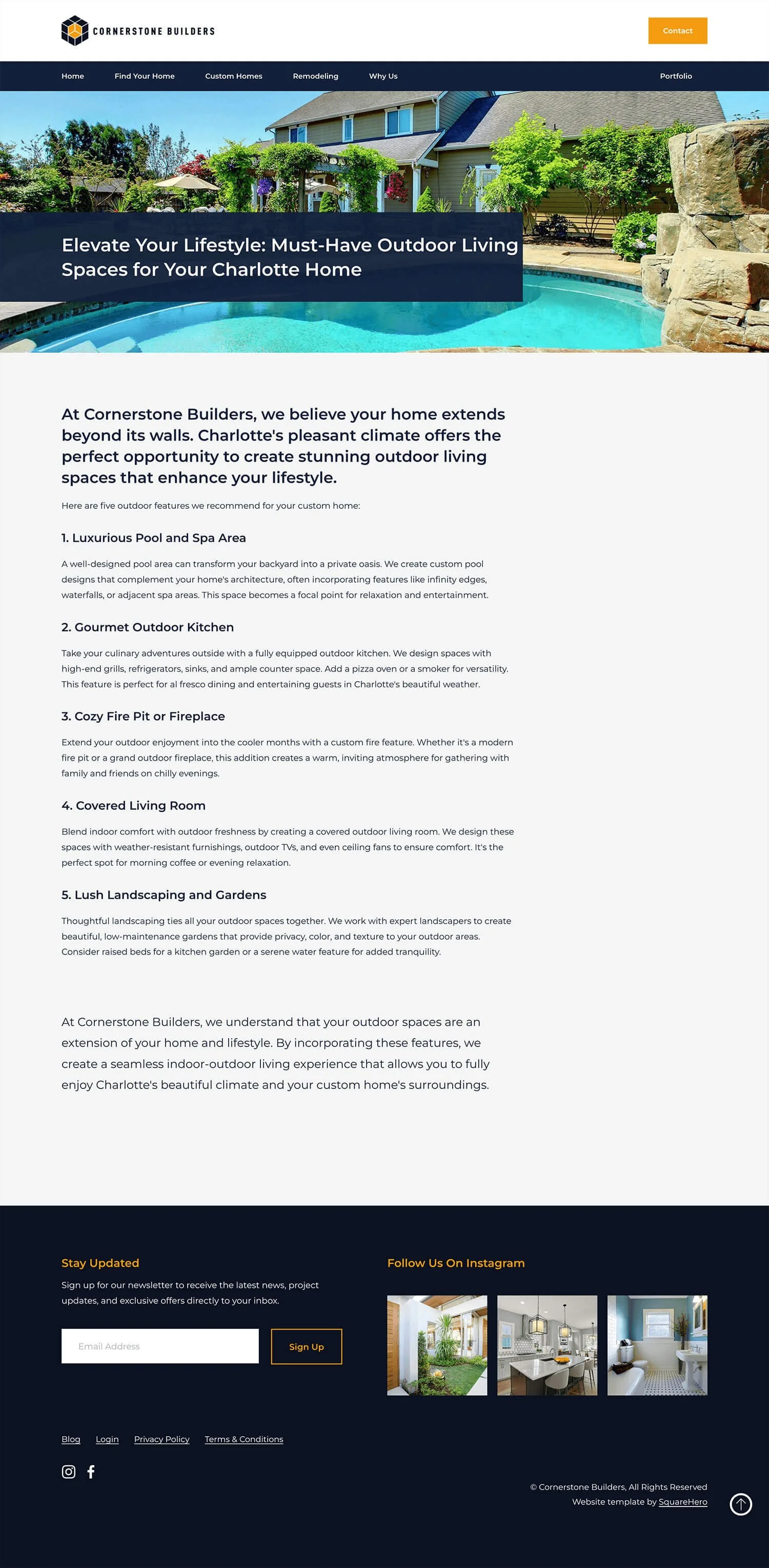 CORNERSTONE BUILDERS

Contact

Home Find Your Home Custom Homes Remodeling Why Us Portfolio

Elevate Your Lifestyle: Must-Have Outdoor Living Spaces for Your Charlotte Home

At Cornerstone Builders, we believe your home extends beyond its walls. Charlotte's pleasant climate offers the perfect opportunity to create stunning outdoor living spaces that enhance your lifestyle.

Here are five outdoor features we recommend for your custom home:

1. Luxurious Pool and Spa Area

A well-designed pool area can transform your backyard into a private oasis. We create custom pool designs that complement your home's architecture, often incorporating features like infinity edges, waterfalls, or adjacent spa areas. This space becomes a focal point for relaxation and entertainment.

2. Gourmet Outdoor Kitchen

Take your culinary adventures outside with a fully equipped outdoor kitchen. We design spaces with high-end grills, refrigerators, sinks, and ample counter space. Add a pizza oven or a smoker for versatility. This feature is perfect for al fresco dining and entertaining guests in Charlotte's beautiful weather.

3. Cozy Fire Pit or Fireplace

Extend your outdoor enjoyment into the cooler months with a custom fire feature. Whether it's a modern fire pit or a grand outdoor fireplace, this addition creates a warm, inviting atmosphere for gathering with family and friends on chilly evenings.

4. Covered Living Room

Blend indoor comfort with outdoor freshness by creating a covered outdoor living room. We design these spaces with weather-resistant furnishings, outdoor TVs, and even ceiling fans to ensure comfort. It's the perfect spot for morning coffee or evening relaxation.

5. Lush Landscaping and Gardens

Thoughtful landscaping ties all your outdoor spaces together. We work with expert landscapers to create beautiful, low-maintenance gardens that provide privacy, color, and texture to your outdoor areas. Consider raised beds for a kitchen garden or a serene water feature for added tranquility.

At Cornerstone Builders, we understand that your outdoor spaces are an extension of your home and lifestyle. By incorporating these features, we create a seamless indoor-outdoor living experience that allows you to fully enjoy Charlotte's beautiful climate and your custom home's surroundings.

Stay Updated

Sign up for our newsletter to receive the latest news, project updates, and exclusive offers directly to your inbox.

Email Address

Sign Up

Follow Us On Instagram

Blog Login Privacy Policy Terms & Conditions

© Cornerstone Builders, All Rights Reserved
Website template by SquareHero